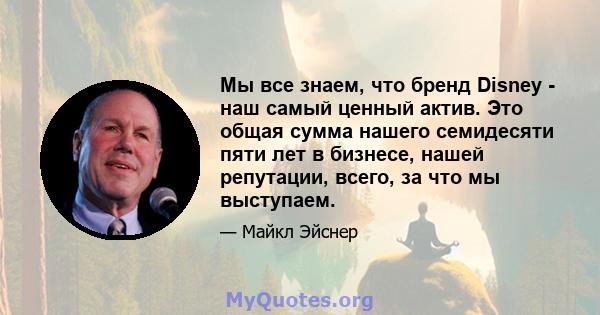 Мы все знаем, что бренд Disney - наш самый ценный актив. Это общая сумма нашего семидесяти пяти лет в бизнесе, нашей репутации, всего, за что мы выступаем.

— Майкл Эйснер

MyQuotes.org